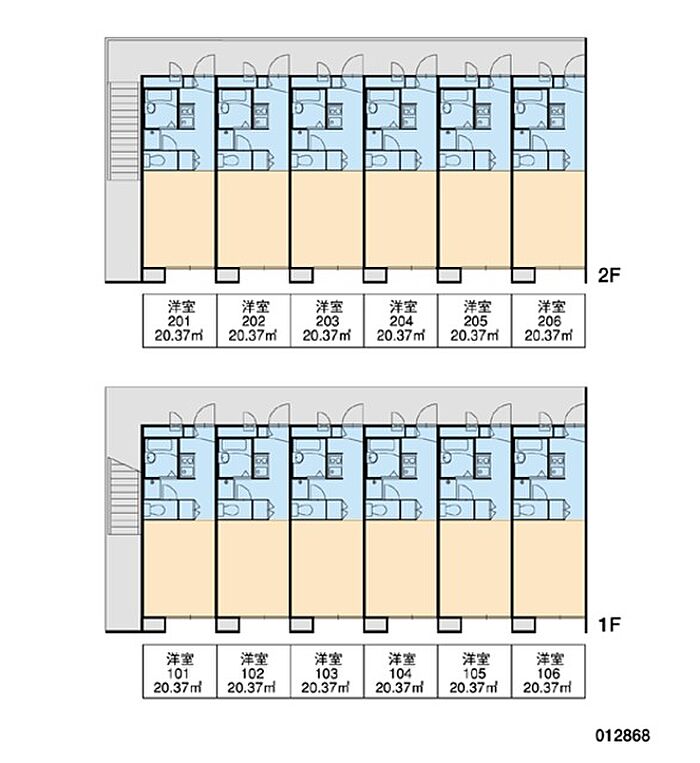 2F

| 洋室 201 20.37㎡ | 洋室 202 20.37㎡ | 洋室 203 20.37㎡ | 洋室 204 20.37㎡ | 洋室 205 20.37㎡ | 洋室 206 20.37㎡ |
|---|---|---|---|---|---|

1F

| 洋室 101 20.37㎡ | 洋室 102 20.37㎡ | 洋室 103 20.37㎡ | 洋室 104 20.37㎡ | 洋室 105 20.37㎡ | 洋室 106 20.37㎡ |
|---|---|---|---|---|---|

012868